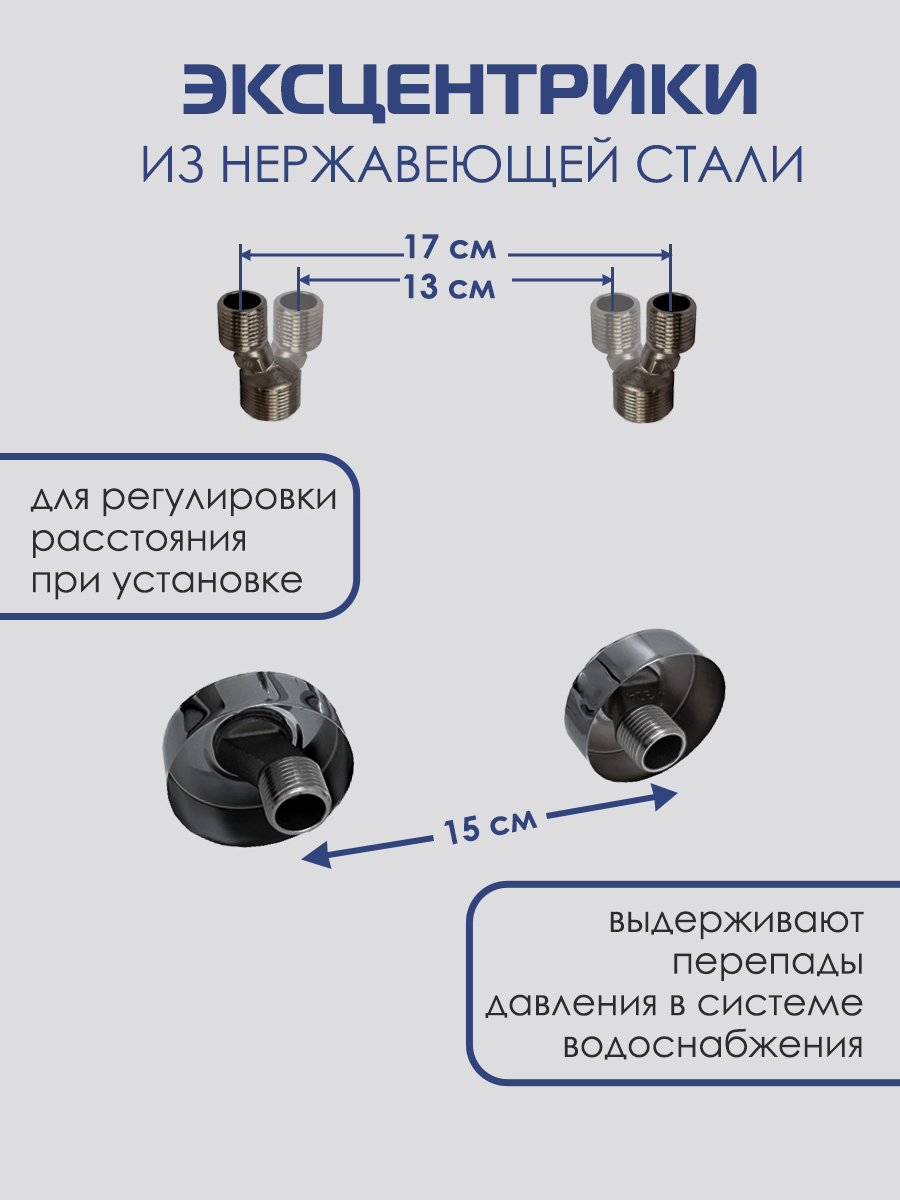 ЭКСЦЕНТРИКИ
ИЗ НЕРЖАВЕЮЩЕЙ СТАЛИ

17 см
13 см

для регулировки
расстояния
при установке

15 см

выдерживают
перепады
давления в системе
водоснабжения